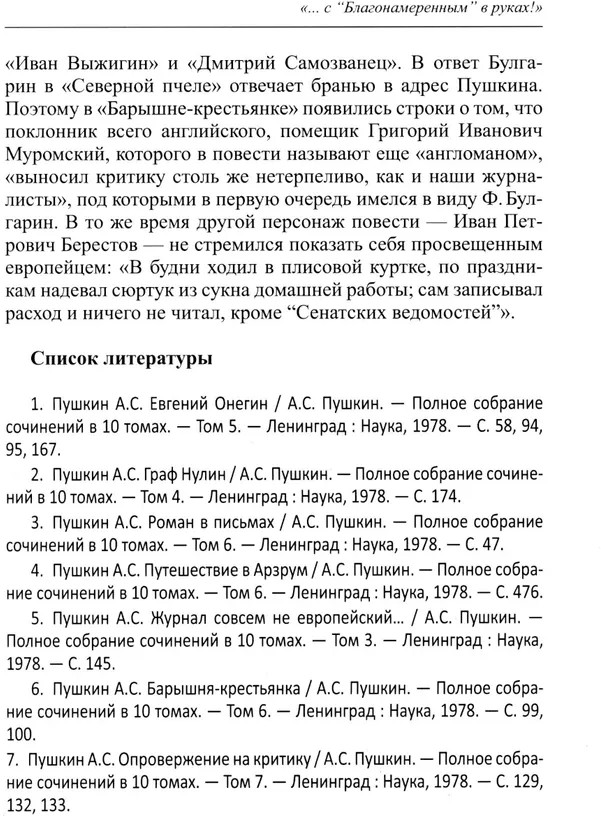 «... с "Благонамеренным" в руках!»

«Иван Выжигин» и «Дмитрий Самозванец». В ответ Булгарин в «Северной пчеле» отвечает бранью в адрес Пушкина. Поэтому в «Барышне-крестьянке» появились строки о том, что поклонник всего английского, помещик Григорий Иванович Муромский, которого в повести называют еще «англоманом», «выносил критику столь же нетерпеливо, как и наши журналисты», под которыми в первую очередь имелся в виду Ф. Булгарин. В то же время другой персонаж повести — Иван Петрович Берестов — не стремился показать себя просвещенным европейцем: «В будни ходил в плисовой куртке, по праздникам надевал сюртук из сукна домашней работы; сам записывал расход и ничего не читал, кроме "Сенатских ведомостей"».

Список литературы

1. Пушкин А.С. Евгений Онегин / А.С. Пушкин. — Полное собрание сочинений в 10 томах. — Том 5. — Ленинград : Наука, 1978. — С. 58, 94, 95, 167.

2. Пушкин А.С. Граф Нулин / А.С. Пушкин. — Полное собрание сочинений в 10 томах. — Том 4. — Ленинград : Наука, 1978. — С. 174.

3. Пушкин А.С. Роман в письмах / А.С. Пушкин. — Полное собрание сочинений в 10 томах. — Том 6. — Ленинград : Наука, 1978. — С. 47.

4. Пушкин А.С. Путешествие в Арзрум / А.С. Пушкин. — Полное собрание сочинений в 10 томах. — Том 6. — Ленинград : Наука, 1978. — С. 476.

5. Пушкин А.С. Журнал совсем не европейский... / А.С. Пушкин. — Полное собрание сочинений в 10 томах. — Том 3. — Ленинград : Наука, 1978. — С. 145.

6. Пушкин А.С. Барышня-крестьянка / А.С. Пушкин. — Полное собрание сочинений в 10 томах. — Том 6. — Ленинград : Наука, 1978. — С. 99, 100.

7. Пушкин А.С. Опровержение на критику / А.С. Пушкин. — Полное собрание сочинений в 10 томах. — Том 7. — Ленинград : Наука, 1978. — С. 129, 132, 133.